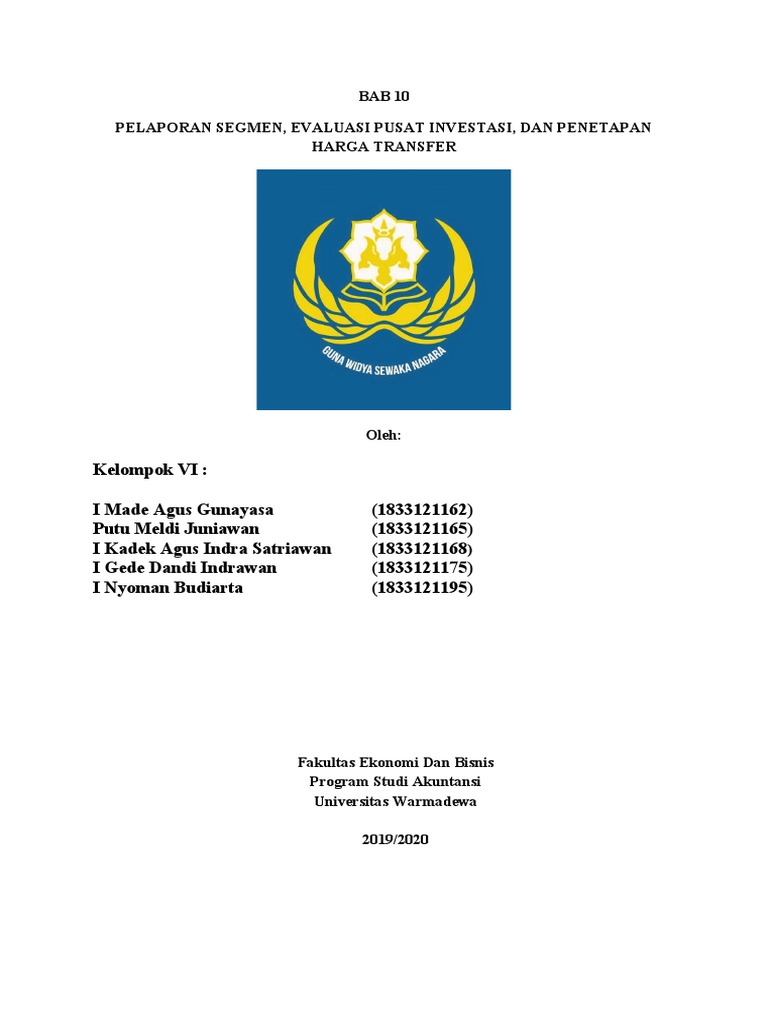 BAB 10

PELAPORAN SEGMEN, EVALUASI PUSAT INVESTASI, DAN PENETAPAN HARGA TRANSFER

GUNA WIDYA SEWAKA NAGARA

Oleh:

Kelompok VI :

I Made Agus Gunayasa (1833121162)
Putu Meldi Juniawan (1833121165)
I Kadek Agus Indra Satriawan (1833121168)
I Gede Dandi Indrawan (1833121175)
I Nyoman Budiarta (1833121195)

Fakultas Ekonomi Dan Bisnis
Program Studi Akuntansi
Universitas Warmadewa

2019/2020